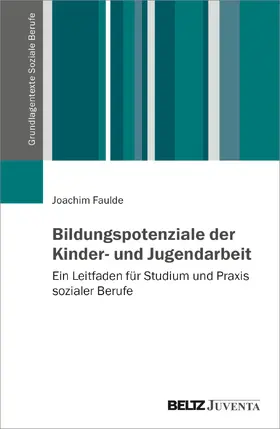 Grundlagentexte Soziale Berufe

Joachim Faulde

Bildungspotenziale der Kinder- und Jugendarbeit

Ein Leitfaden für Studium und Praxis sozialer Berufe

BELTZ JUVENTA